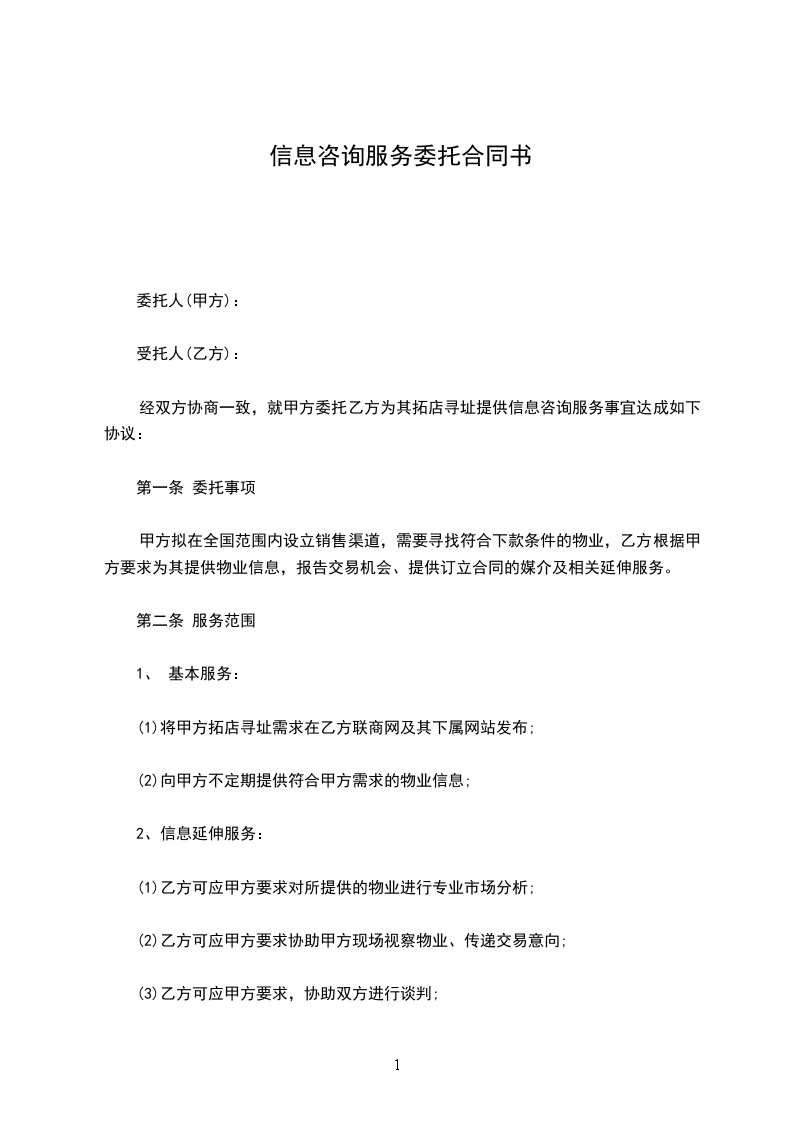 信息咨询服务委托合同书

委托人(甲方)：

受托人(乙方)：

经双方协商一致，就甲方委托乙方为其拓店寻址提供信息咨询服务事宜达成如下协议：

第一条 委托事项

甲方拟在全国范围内设立销售渠道，需要寻找符合下款条件的物业，乙方根据甲方要求为其提供物业信息，报告交易机会、提供订立合同的媒介及相关延伸服务。

第二条 服务范围

1、 基本服务：

⑴将甲方拓店寻址需求在乙方联商网及其下属网站发布；

⑵向甲方不定期提供符合甲方需求的物业信息；

2、信息延伸服务：

⑴乙方可应甲方要求对所提供的物业进行专业市场分析；

⑵乙方可应甲方要求协助甲方现场视察物业、传递交易意向；

⑶乙方可应甲方要求，协助双方进行谈判；

1